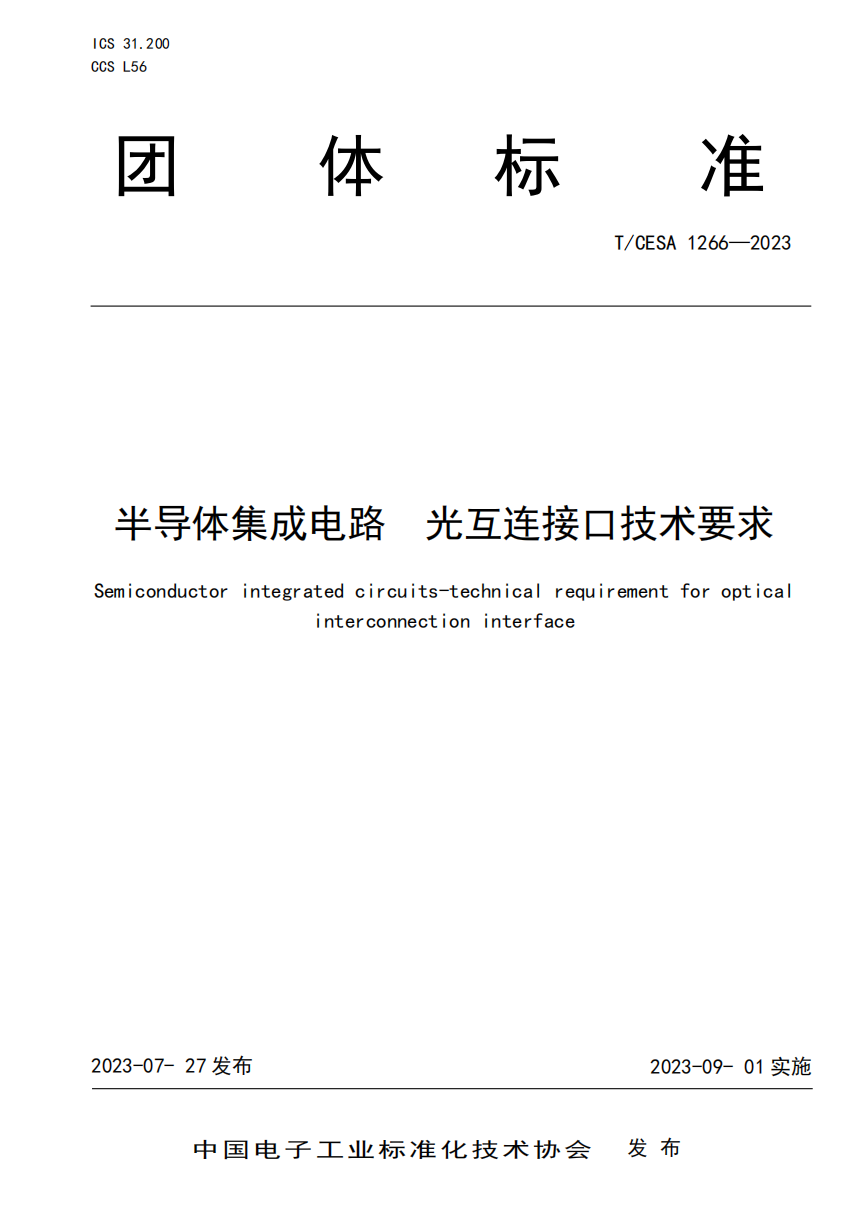 ICS 31.200
CCS L56

团 体 标 准

T/CESA 1266—2023

半导体集成电路 光互连接口技术要求

Semiconductor integrated circuits-technical requirement for optical interconnection interface

2023-07- 27 发布

2023-09- 01 实施

中国电子工业标准化技术协会 发 布